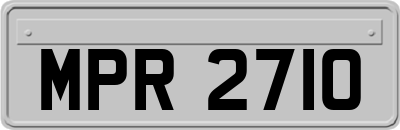 MPR 2710